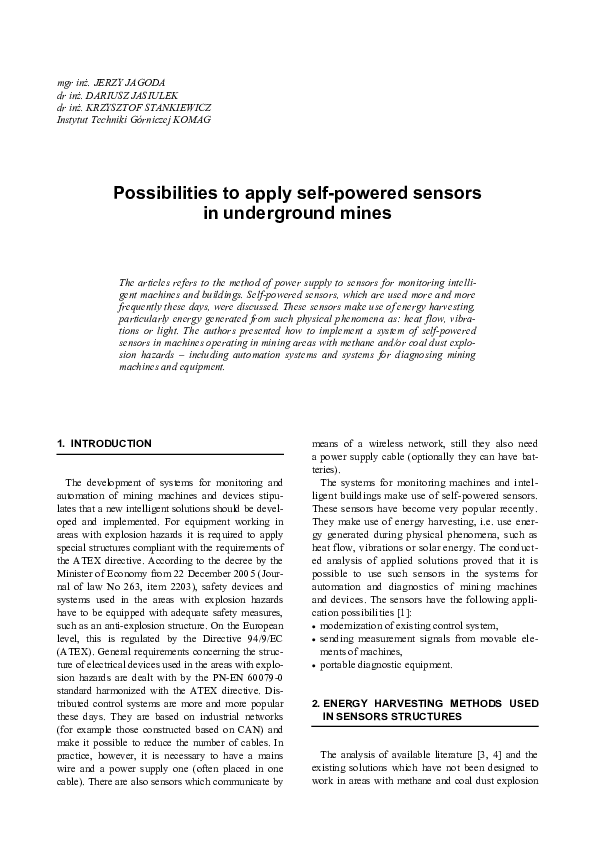 mgr inż. JERZY JAGODA
dr inż. DARIUSZ JASIULEK
dr inż. KRZYSZTOF STANKIEWICZ
Instytut Techniki Górniczej KOMAG

Possibilities to apply self-powered sensors in underground mines

The articles refers to the method of power supply to sensors for monitoring intelligent machines and buildings. Self-powered sensors, which are used more and more frequently these days, were discussed. These sensors make use of energy harvesting, particularly energy generated from such physical phenomena as: heat flow, vibrations or light. The authors presented how to implement a system of self-powered sensors in machines operating in mining areas with methane and/or coal dust explosion hazards – including automation systems and systems for diagnosing mining machines and equipment.

1. INTRODUCTION

The development of systems for monitoring and automation of mining machines and devices stipulates that a new intelligent solutions should be developed and implemented. For equipment working in areas with explosion hazards it is required to apply special structures compliant with the requirements of the ATEX directive. According to the decree by the Minister of Economy from 22 December 2005 (Journal of law No 263, item 2203), safety devices and systems used in the areas with explosion hazards have to be equipped with adequate safety measures, such as an anti-explosion structure. On the European level, this is regulated by the Directive 94/9/EC (ATEX). General requirements concerning the structure of electrical devices used in the areas with explosion hazards are dealt with by the PN-EN 60079-0 standard harmonized with the ATEX directive. Distributed control systems are more and more popular these days. They are based on industrial networks (for example those constructed based on CAN) and make it possible to reduce the number of cables. In practice, however, it is necessary to have a mains wire and a power supply one (often placed in one cable). There are also sensors which communicate by means of a wireless network, still they also need a power supply cable (optionally they can have batteries).

The systems for monitoring machines and intelligent buildings make use of self-powered sensors. These sensors have become very popular recently. They make use of energy harvesting, i.e. use energy generated during physical phenomena, such as heat flow, vibrations or solar energy. The conducted analysis of applied solutions proved that it is possible to use such sensors in the systems for automation and diagnostics of mining machines and devices. The sensors have the following application possibilities [1]:
• modernization of existing control system,
• sending measurement signals from movable elements of machines,
• portable diagnostic equipment.

2. ENERGY HARVESTING METHODS USED IN SENSORS STRUCTURES

The analysis of available literature [3, 4] and the existing solutions which have not been designed to work in areas with methane and coal dust explosion